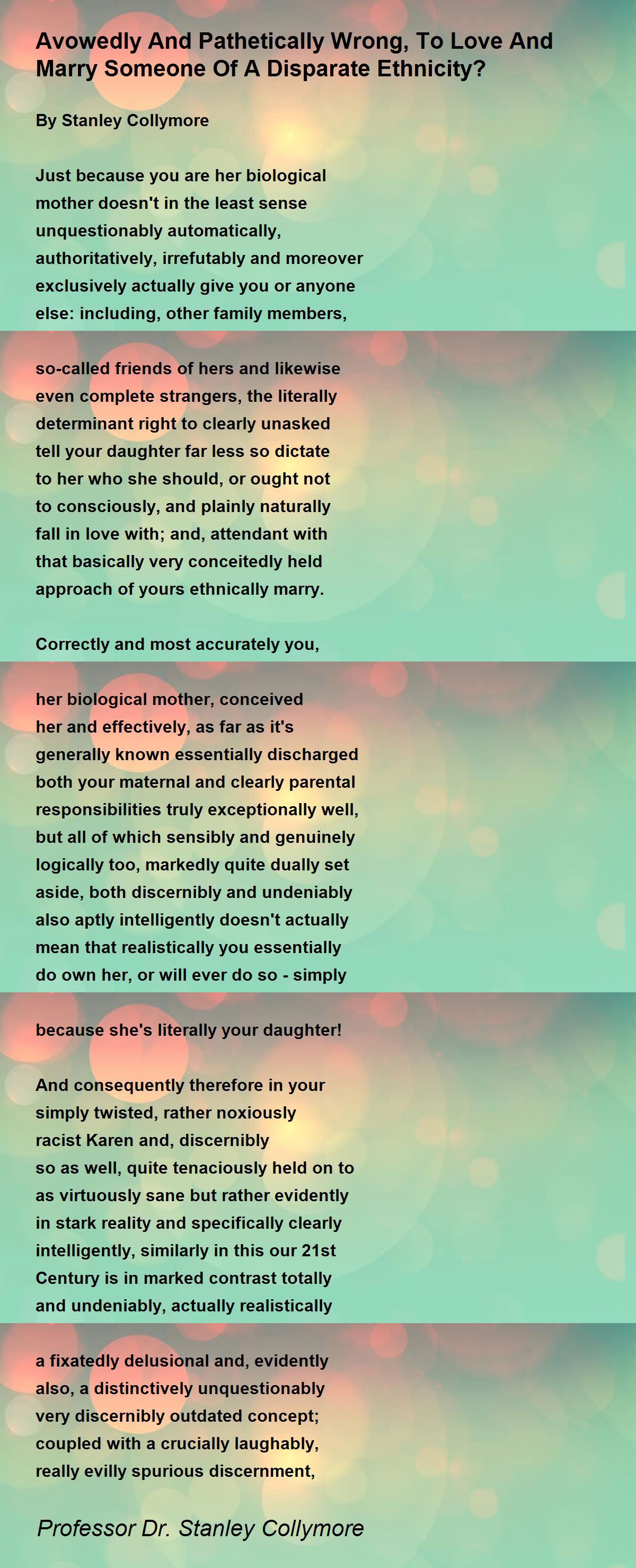 Avowedly And Pathetically Wrong, To Love And Marry Someone Of A Disparate Ethnicity?

By Stanley Collymore

Just because you are her biological
mother doesn't in the least sense
unquestionably automatically,
authoritatively, irrefutably and moreover
exclusively actually give you or anyone
else: including, other family members,

so-called friends of hers and likewise
even complete strangers, the literally
determinant right to clearly unasked
tell your daughter far less so dictate
to her who she should, or ought not
to consciously, and plainly naturally
fall in love with; and, attendant with
that basically very conceitedly held
approach of yours ethnically marry.

Correctly and most accurately you,

her biological mother, conceived
her and effectively, as far as it's
generally known essentially discharged
both your maternal and clearly parental
responsibilities truly exceptionally well,
but all of which sensibly and genuinely
logically too, markedly quite dually set
aside, both discernibly and undeniably
also aptly intelligently doesn't actually
mean that realistically you essentially
do own her, or will ever do so - simply

because she's literally your daughter!

And consequently therefore in your
simply twisted, rather noxiously
racist Karen and, discernibly
so as well, quite tenaciously held on to
as virtuously sane but rather evidently
in stark reality and specifically clearly
intelligently, similarly in this our 21st
Century is in marked contrast totally
and undeniably, actually realistically

a fixatedly delusional and, evidently
also, a distinctively unquestionably
very discernibly outdated concept;
coupled with a crucially laughably,
really evilly spurious discernment,

Professor Dr. Stanley Collymore